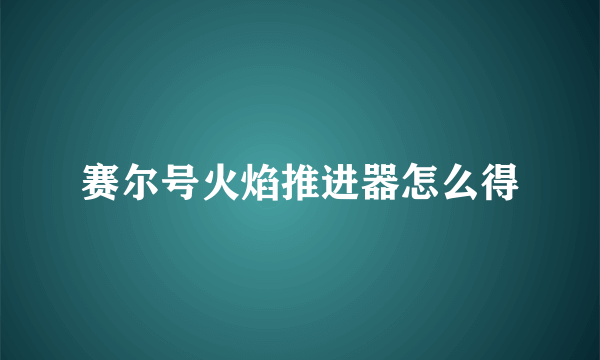 赛尔号火焰推进器怎么得